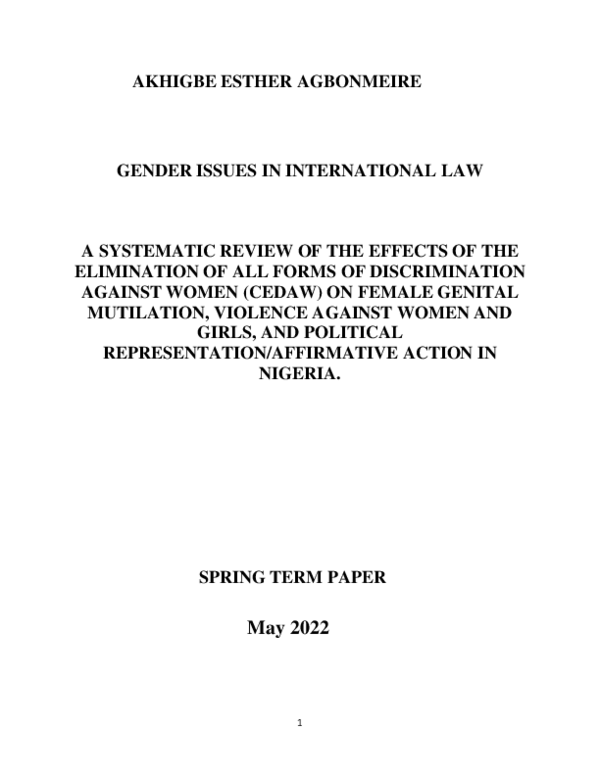 AKHIGBE ESTHER AGBONMEIRE

GENDER ISSUES IN INTERNATIONAL LAW

A SYSTEMATIC REVIEW OF THE EFFECTS OF THE ELIMINATION OF ALL FORMS OF DISCRIMINATION AGAINST WOMEN (CEDAW) ON FEMALE GENITAL MUTILATION, VIOLENCE AGAINST WOMEN AND GIRLS, AND POLITICAL REPRESENTATION/AFFIRMATIVE ACTION IN NIGERIA.

SPRING TERM PAPER

May 2022

1